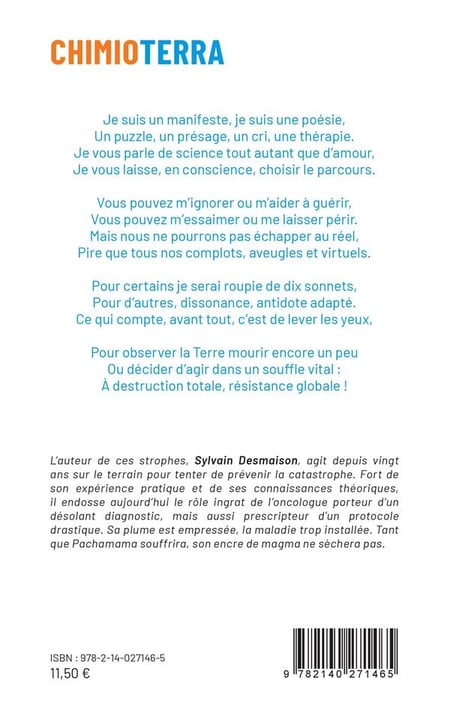 CHIMIOTERRA

Je suis un manifeste, je suis une poésie,
Un puzzle, un présage, un cri, une thérapie.
Je vous parle de science tout autant que d'amour,
Je vous laisse, en conscience, choisir le parcours.

Vous pouvez m'ignorer ou m'aider à guérir,
Vous pouvez m'essaimer ou me laisser périr.
Mais nous ne pourrons pas échapper au réel,
Pire que tous nos complots, aveugles et virtuels.

Pour certains je serai roupie de dix sonnets,
Pour d'autres, dissonance, antidote adapté.
Ce qui compte, avant tout, c'est de lever les yeux,

Pour observer la Terre mourir encore un peu
Ou décider d'agir dans un souffle vital :
À destruction totale, résistance globale !

L'auteur de ces strophes, Sylvain Desmaison, agit depuis vingt ans sur le terrain pour tenter de prévenir la catastrophe. Fort de son expérience pratique et de ses connaissances théoriques, il endosse aujourd'hui le rôle ingrat de l'oncologue porteur d'un désolant diagnostic, mais aussi prescripteur d'un protocole drastique. Sa plume est empressée, la maladie trop installée. Tant que Pachamama souffrira, son encre de magma ne sèchera pas.

ISBN : 978-2-14-027146-5
11,50 €

9 782140 271465